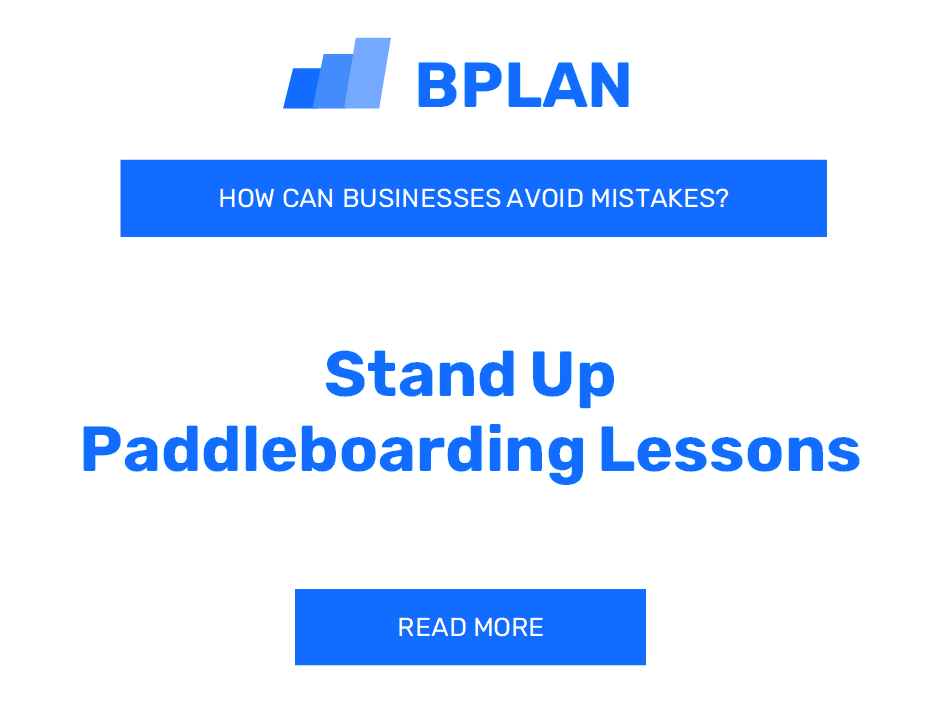 BPLAN

HOW CAN BUSINESSES AVOID MISTAKES?

Stand Up Paddleboarding Lessons

READ MORE